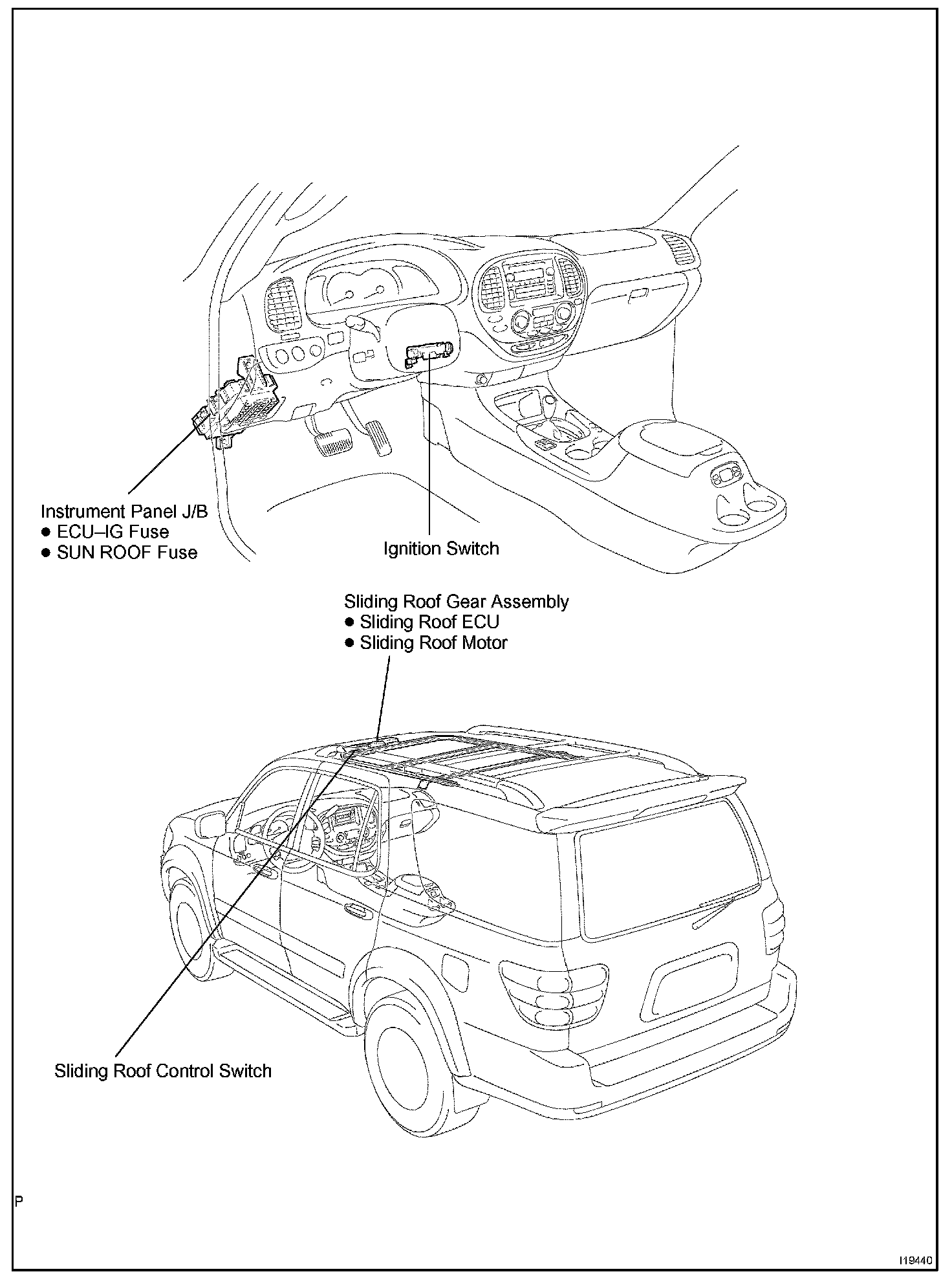 Instrument Panel J/B
● ECU–IG Fuse
● SUN ROOF Fuse

Ignition Switch

Sliding Roof Gear Assembly
● Sliding Roof ECU
● Sliding Roof Motor

Sliding Roof Control Switch

P

I19440